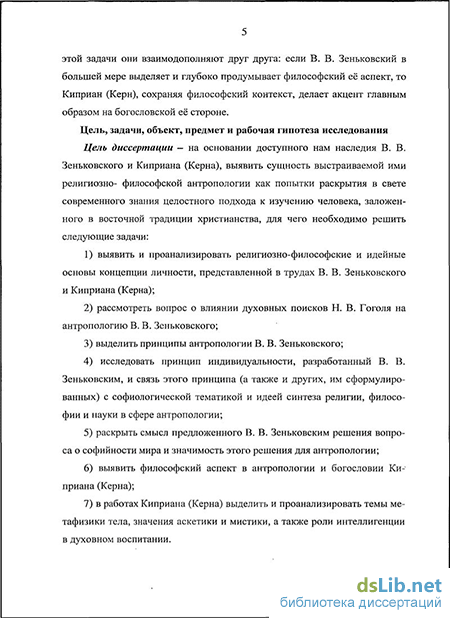 5

этой задачи они взаимодополняют друг друга: если В. В. Зеньковский в большей мере выделяет и глубоко продумывает философский её аспект, то Киприан (Керн), сохраняя философский контекст, делает акцент главным образом на богословской её стороне.

Цель, задачи, объект, предмет и рабочая гипотеза исследования

Цель диссертации – на основании доступного нам наследия В. В. Зеньковского и Киприана (Керна), выявить сущность выстраиваемой ими религиозно- философской антропологии как попытки раскрытия в свете современного знания целостного подхода к изучению человека, заложенного в восточной традиции христианства, для чего необходимо решить следующие задачи:

1) выявить и проанализировать религиозно-философские и идейные основы концепции личности, представленной в трудах В. В. Зеньковского и Киприана (Керна);

2) рассмотреть вопрос о влиянии духовных поисков Н. В. Гоголя на антропологию В. В. Зеньковского;

3) выделить принципы антропологии В. В. Зеньковского;

4) исследовать принцип индивидуальности, разработанный В. В. Зеньковским, и связь этого принципа (а также и других, им сформулированных) с софиологической тематикой и идеей синтеза религии, философии и науки в сфере антропологии;

5) раскрыть смысл предложенного В. В. Зеньковским решения вопроса о софийности мира и значимость этого решения для антропологии;

6) выявить философский аспект в антропологии и богословии Киприана (Керна);

7) в работах Киприана (Керна) выделить и проанализировать темы метафизики тела, значения аскетики и мистики, а также роли интеллигенции в духовном воспитании.

dsLib.net
библиотека диссертаций